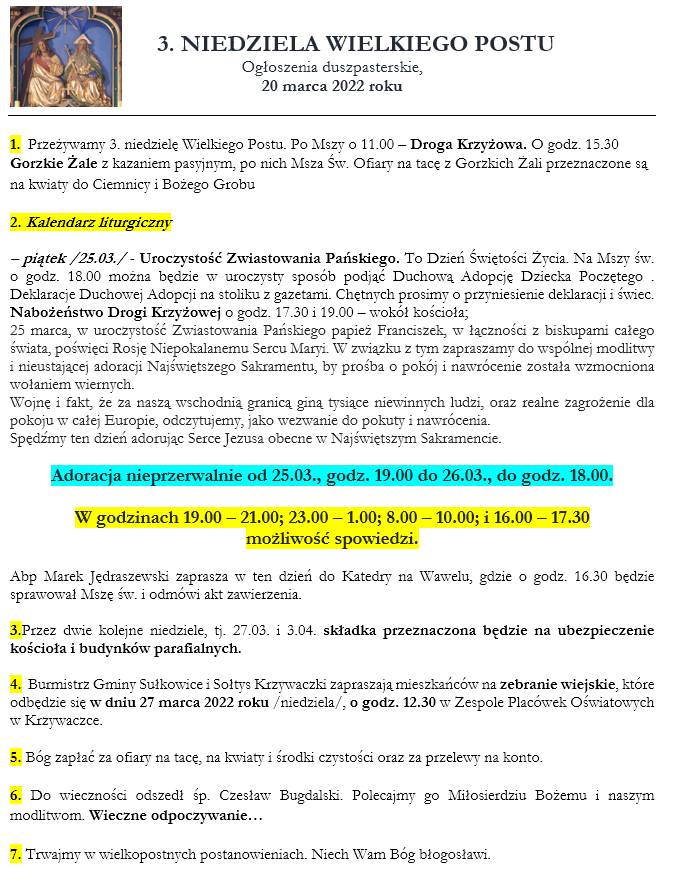 3. NIEDZIELA WIELKIEGO POSTU
Ogłoszenia duszpasterskie,
20 marca 2022 roku

1. Przeżywamy 3. niedzielę Wielkiego Postu. Po Mszy o 11.00 – Droga Krzyżowa. O godz. 15.30 Gorzkie Żale z kazaniem pasyjnym, po nich Msza Św. Ofiary na tacę z Gorzkich Żali przeznaczone są na kwiaty do Ciemnicy i Bożego Grobu

2. Kalendarz liturgiczny

– piątek /25.03./ - Uroczystość Zwiastowania Pańskiego. To Dzień Świętości Życia. Na Mszy św. o godz. 18.00 można będzie w uroczysty sposób podjąć Duchową Adopcję Dziecka Poczętego . Deklaracje Duchowej Adopcji na stoliku z gazetami. Chętnych prosimy o przyniesienie deklaracji i świec. Nabożeństwo Drogi Krzyżowej o godz. 17.30 i 19.00 – wokół kościoła;
25 marca, w uroczystość Zwiastowania Pańskiego papież Franciszek, w łączności z biskupami całego świata, poświęci Rosję Niepokalanemu Sercu Maryi. W związku z tym zapraszamy do wspólnej modlitwy i nieustającej adoracji Najświętszego Sakramentu, by prośba o pokój i nawrócenie została wzmocniona wołaniem wiernych.
Wojnę i fakt, że za naszą wschodnią granicą giną tysiące niewinnych ludzi, oraz realne zagrożenie dla pokoju w całej Europie, odczytujemy, jako wezwanie do pokuty i nawrócenia.
Spędźmy ten dzień adorując Serce Jezusa obecne w Najświętszym Sakramencie.

Adoracja nieprzerwalnie od 25.03., godz. 19.00 do 26.03., do godz. 18.00.

W godzinach 19.00 – 21.00; 23.00 – 1.00; 8.00 – 10.00; i 16.00 – 17.30 możliwość spowiedzi.

Abp Marek Jędraszewski zaprasza w ten dzień do Katedry na Wawelu, gdzie o godz. 16.30 będzie sprawował Mszę św. i odmówi akt zawierzenia.

3.Przez dwie kolejne niedziele, tj. 27.03. i 3.04. składka przeznaczona będzie na ubezpieczenie kościoła i budynków parafialnych.

4. Burmistrz Gminy Sułkowice i Sołtys Krzywaczki zapraszają mieszkańców na zebranie wiejskie, które odbędzie się w dniu 27 marca 2022 roku /niedziela/, o godz. 12.30 w Zespole Placówek Oświatowych w Krzywaczce.

5. Bóg zapłać za ofiary na tacę, na kwiaty i środki czystości oraz za przelewy na konto.

6. Do wieczności odszedł śp. Czesław Bugdalski. Polecajmy go Miłosierdziu Bożemu i naszym modlitwom. Wieczne odpoczywanie…

7. Trwajmy w wielkopostnych postanowieniach. Niech Wam Bóg błogosławi.